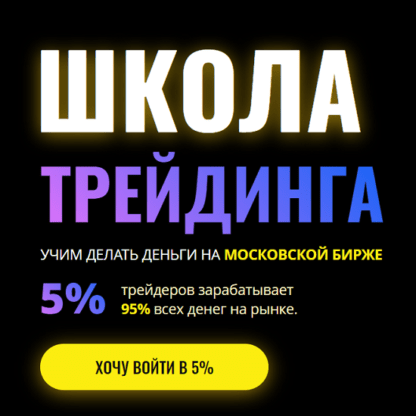 ШКОЛА
ТРЕЙДИНГА

УЧИМ ДЕЛАТЬ ДЕНЬГИ НА МОСКОВСКОЙ БИРЖЕ

5% трейдеров зарабатывает 95% всех денег на рынке.

ХОЧУ ВОЙТИ В 5%